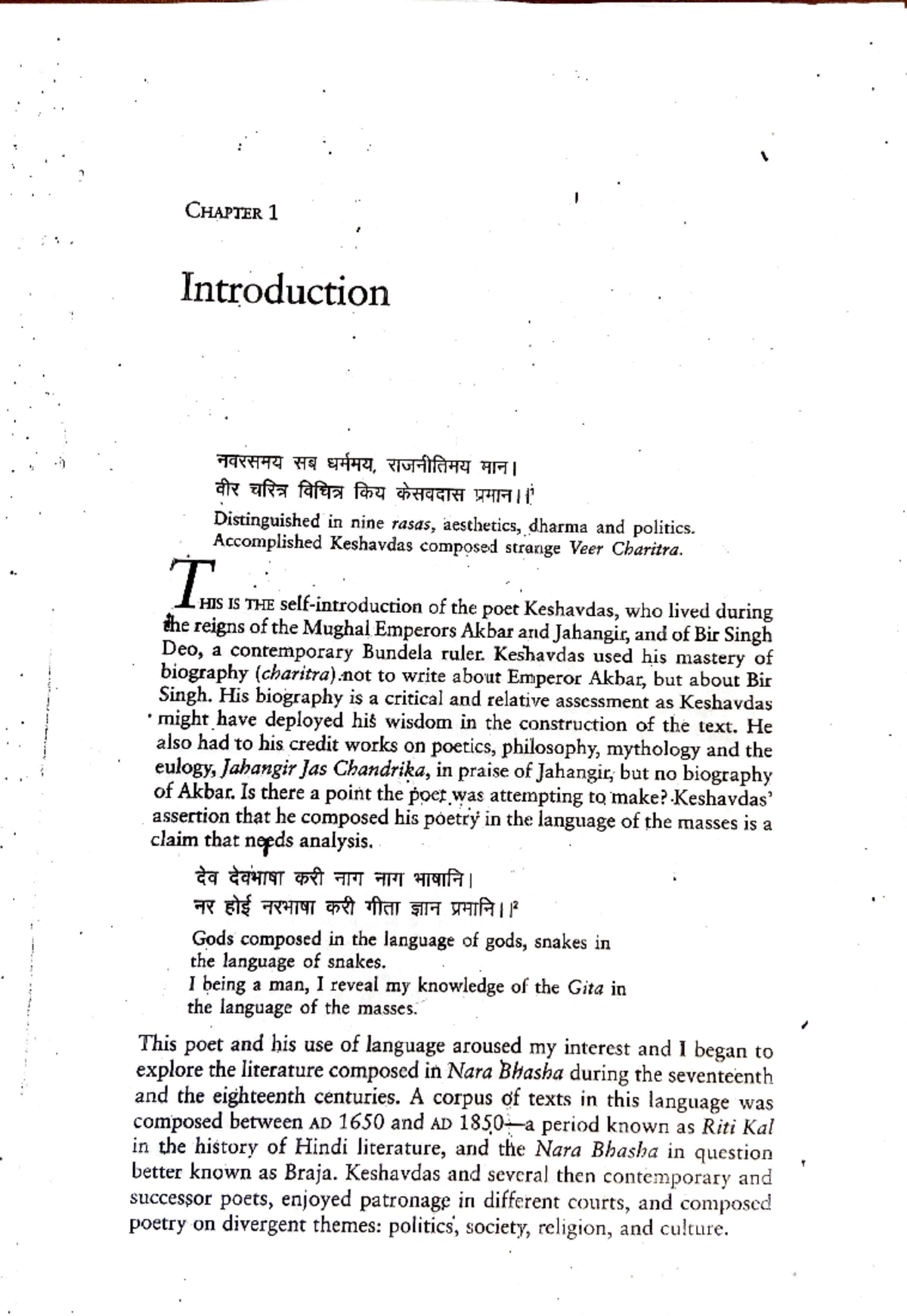 CHAPTER 1

Introduction

नवरसमय सब धर्ममय, राजनीतिमय मान।
वीर चरित्र विचित्र किय केसवदास प्रमान।।$^{1}$

Distinguished in nine rasas, aesthetics, dharma and politics.
Accomplished Keshavdas composed strange Veer Charitra.

THIS IS THE self-introduction of the poet Keshavdas, who lived during the reigns of the Mughal Emperors Akbar and Jahangir, and of Bir Singh Deo, a contemporary Bundela ruler. Keshavdas used his mastery of biography (charitra) not to write about Emperor Akbar, but about Bir Singh. His biography is a critical and relative assessment as Keshavdas might have deployed his wisdom in the construction of the text. He also had to his credit works on poetics, philosophy, mythology and the eulogy, Jahangir Jas Chandrika, in praise of Jahangir, but no biography of Akbar. Is there a point the poet was attempting to make? Keshavdas' assertion that he composed his poetry in the language of the masses is a claim that needs analysis.

देव देवभाषा करी नाग नाग भाषानि।
नर होई नरभाषा करी गीता ज्ञान प्रमानि।।$^{2}$

Gods composed in the language of gods, snakes in the language of snakes.
I being a man, I reveal my knowledge of the Gita in the language of the masses.

This poet and his use of language aroused my interest and I began to explore the literature composed in Nara Bhasha during the seventeenth and the eighteenth centuries. A corpus of texts in this language was composed between AD 1650 and AD 1850—a period known as Riti Kal in the history of Hindi literature, and the Nara Bhasha in question better known as Braja. Keshavdas and several then contemporary and successor poets, enjoyed patronage in different courts, and composed poetry on divergent themes: politics, society, religion, and culture.